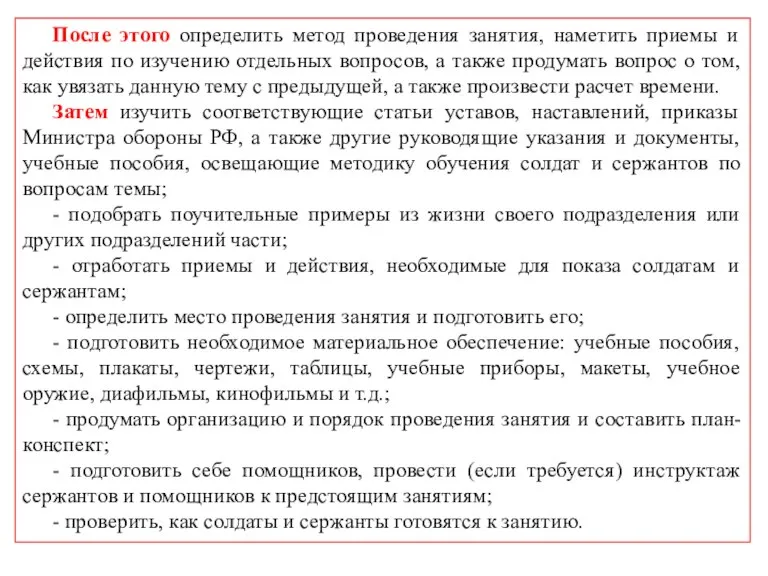 После этого определить метод проведения занятия, наметить приемы и действия по изучению отдельных вопросов, а также продумать вопрос о том, как увязать данную тему с предыдущей, а также произвести расчет времени.

Затем изучить соответствующие статьи уставов, наставлений, приказы Министра обороны РФ, а также другие руководящие указания и документы, учебные пособия, освещающие методику обучения солдат и сержантов по вопросам темы;

- подобрать поучительные примеры из жизни своего подразделения или других подразделений части;

- отработать приемы и действия, необходимые для показа солдатам и сержантам;

- определить место проведения занятия и подготовить его;

- подготовить необходимое материальное обеспечение: учебные пособия, схемы, плакаты, чертежи, таблицы, учебные приборы, макеты, учебное оружие, диафильмы, кинофильмы и т.д.;

- продумать организацию и порядок проведения занятия и составить план-конспект;

- подготовить себе помощников, провести (если требуется) инструктаж сержантов и помощников к предстоящим занятиям;

- проверить, как солдаты и сержанты готовятся к занятию.